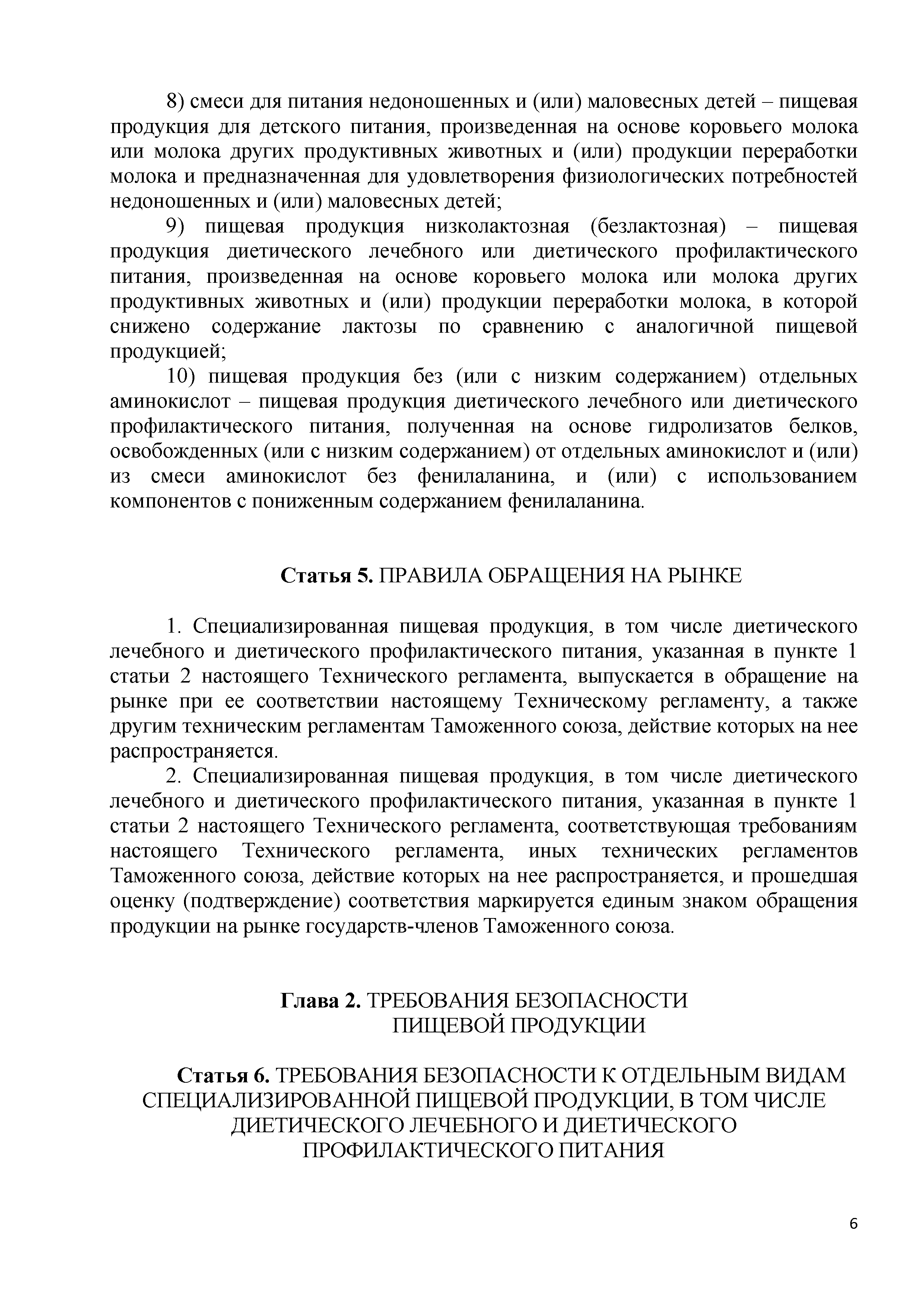 8) смеси для питания недоношенных и (или) маловесных детей – пищевая продукция для детского питания, произведенная на основе коровьего молока или молока других продуктивных животных и (или) продукции переработки молока и предназначенная для удовлетворения физиологических потребностей недоношенных и (или) маловесных детей;

9) пищевая продукция низколактозная (безлактозная) – пищевая продукция диетического лечебного или диетического профилактического питания, произведенная на основе коровьего молока или молока других продуктивных животных и (или) продукции переработки молока, в которой снижено содержание лактозы по сравнению с аналогичной пищевой продукцией;

10) пищевая продукция без (или с низким содержанием) отдельных аминокислот – пищевая продукция диетического лечебного или диетического профилактического питания, полученная на основе гидролизатов белков, освобожденных (или с низким содержанием) от отдельных аминокислот и (или) из смеси аминокислот без фенилаланина, и (или) с использованием компонентов с пониженным содержанием фенилаланина.

Статья 5. ПРАВИЛА ОБРАЩЕНИЯ НА РЫНКЕ

1. Специализированная пищевая продукция, в том числе диетического лечебного и диетического профилактического питания, указанная в пункте 1 статьи 2 настоящего Технического регламента, выпускается в обращение на рынке при ее соответствии настоящему Техническому регламенту, а также другим техническим регламентам Таможенного союза, действие которых на нее распространяется.

2. Специализированная пищевая продукция, в том числе диетического лечебного и диетического профилактического питания, указанная в пункте 1 статьи 2 настоящего Технического регламента, соответствующая требованиям настоящего Технического регламента, иных технических регламентов Таможенного союза, действие которых на нее распространяется, и прошедшая оценку (подтверждение) соответствия маркируется единым знаком обращения продукции на рынке государств-членов Таможенного союза.

Глава 2. ТРЕБОВАНИЯ БЕЗОПАСНОСТИ ПИЩЕВОЙ ПРОДУКЦИИ

Статья 6. ТРЕБОВАНИЯ БЕЗОПАСНОСТИ К ОТДЕЛЬНЫМ ВИДАМ СПЕЦИАЛИЗИРОВАННОЙ ПИЩЕВОЙ ПРОДУКЦИИ, В ТОМ ЧИСЛЕ ДИЕТИЧЕСКОГО ЛЕЧЕБНОГО И ДИЕТИЧЕСКОГО ПРОФИЛАКТИЧЕСКОГО ПИТАНИЯ

6